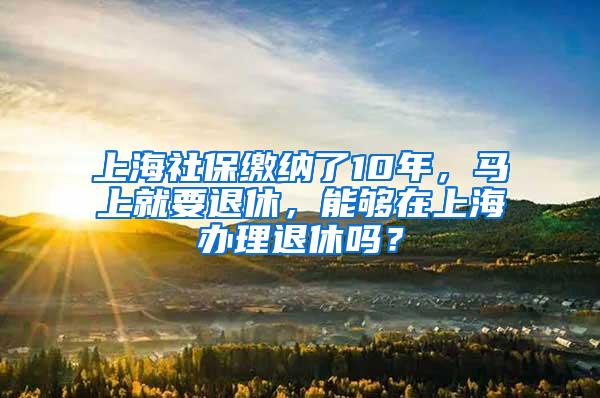 上海社保缴纳了10年，马上就要退休，能够在上海办理退休吗？